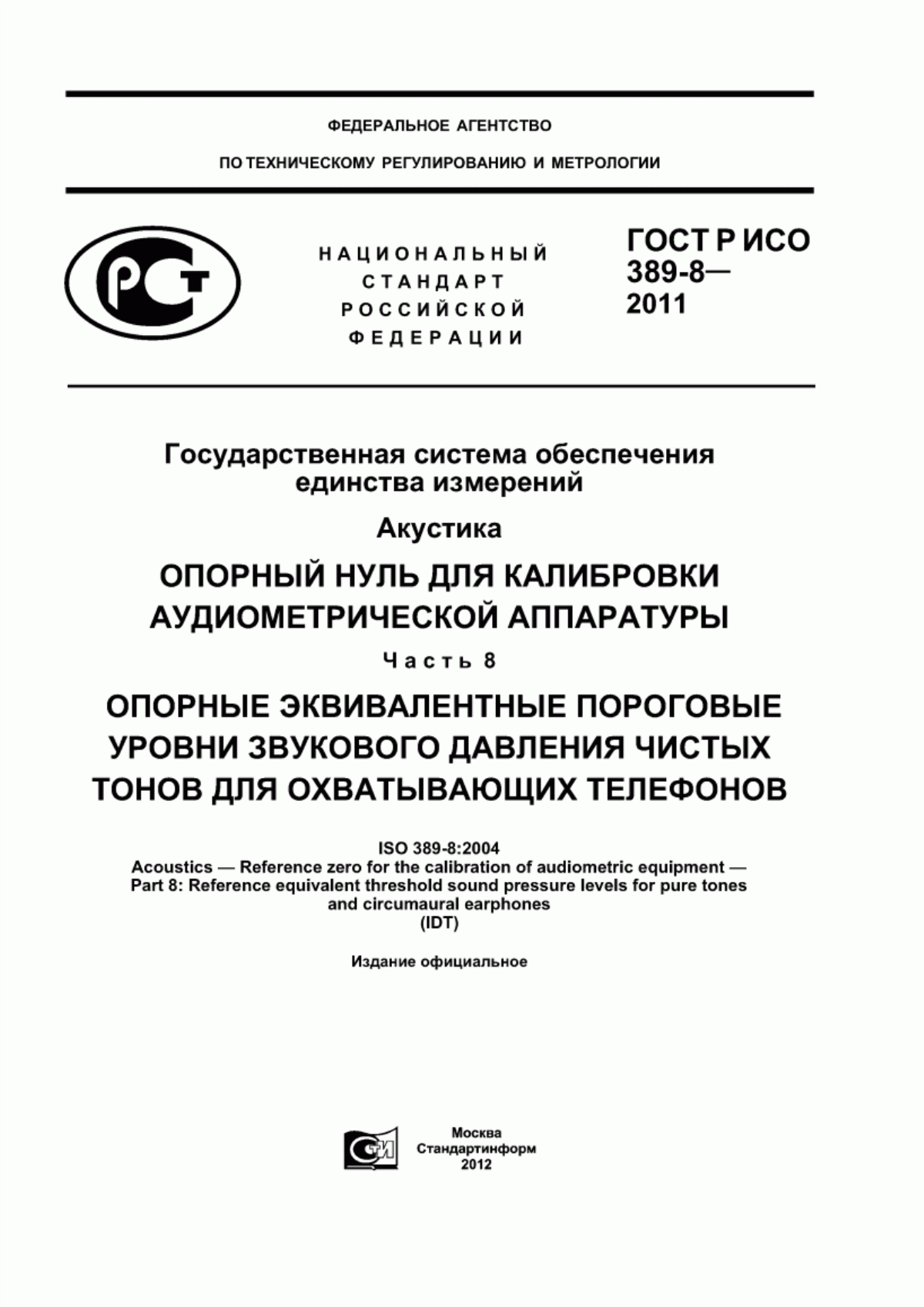 ФЕДЕРАЛЬНОЕ АГЕНТСТВО

ПО ТЕХНИЧЕСКОМУ РЕГУЛИРОВАНИЮ И МЕТРОЛОГИИ

РСТ

НАЦИОНАЛЬНЫЙ СТАНДАРТ РОССИЙСКОЙ ФЕДЕРАЦИИ

ГОСТ Р ИСО 389-8— 2011

Государственная система обеспечения единства измерений

Акустика

ОПОРНЫЙ НУЛЬ ДЛЯ КАЛИБРОВКИ АУДИОМЕТРИЧЕСКОЙ АППАРАТУРЫ

Часть 8

ОПОРНЫЕ ЭКВИВАЛЕНТНЫЕ ПОРОГОВЫЕ УРОВНИ ЗВУКОВОГО ДАВЛЕНИЯ ЧИСТЫХ ТОНОВ ДЛЯ ОХВАТЫВАЮЩИХ ТЕЛЕФОНОВ

ISO 389-8:2004
Acoustics — Reference zero for the calibration of audiometric equipment — Part 8: Reference equivalent threshold sound pressure levels for pure tones and circumaural earphones
(IDT)

Издание официальное

СТИ

Москва
Стандартинформ
2012